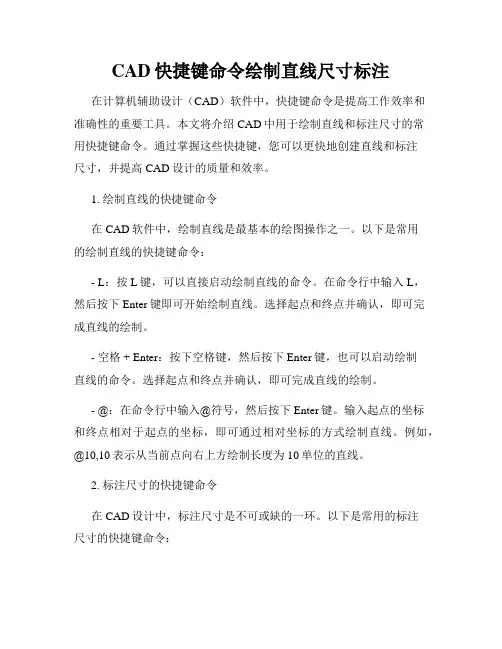 CAD 快捷键命令绘制直线尺寸标注

在计算机辅助设计（CAD）软件中，快捷键命令是提高工作效率和准确性的重要工具。本文将介绍 CAD 中用于绘制直线和标注尺寸的常用快捷键命令。通过掌握这些快捷键，您可以更快地创建直线和标注尺寸，并提高 CAD 设计的质量和效率。

1. 绘制直线的快捷键命令

在 CAD 软件中，绘制直线是最基本的绘图操作之一。以下是常用的绘制直线的快捷键命令：

- L：按 L 键，可以直接启动绘制直线的命令。在命令行中输入 L，然后按下 Enter 键即可开始绘制直线。选择起点和终点并确认，即可完成直线的绘制。

- 空格 + Enter：按下空格键，然后按下 Enter 键，也可以启动绘制直线的命令。选择起点和终点并确认，即可完成直线的绘制。

- @：在命令行中输入@符号，然后按下 Enter 键。输入起点的坐标和终点相对于起点的坐标，即可通过相对坐标的方式绘制直线。例如，@10,10 表示从当前点向右上方绘制长度为 10 单位的直线。

2. 标注尺寸的快捷键命令

在 CAD 设计中，标注尺寸是不可或缺的一环。以下是常用的标注尺寸的快捷键命令：